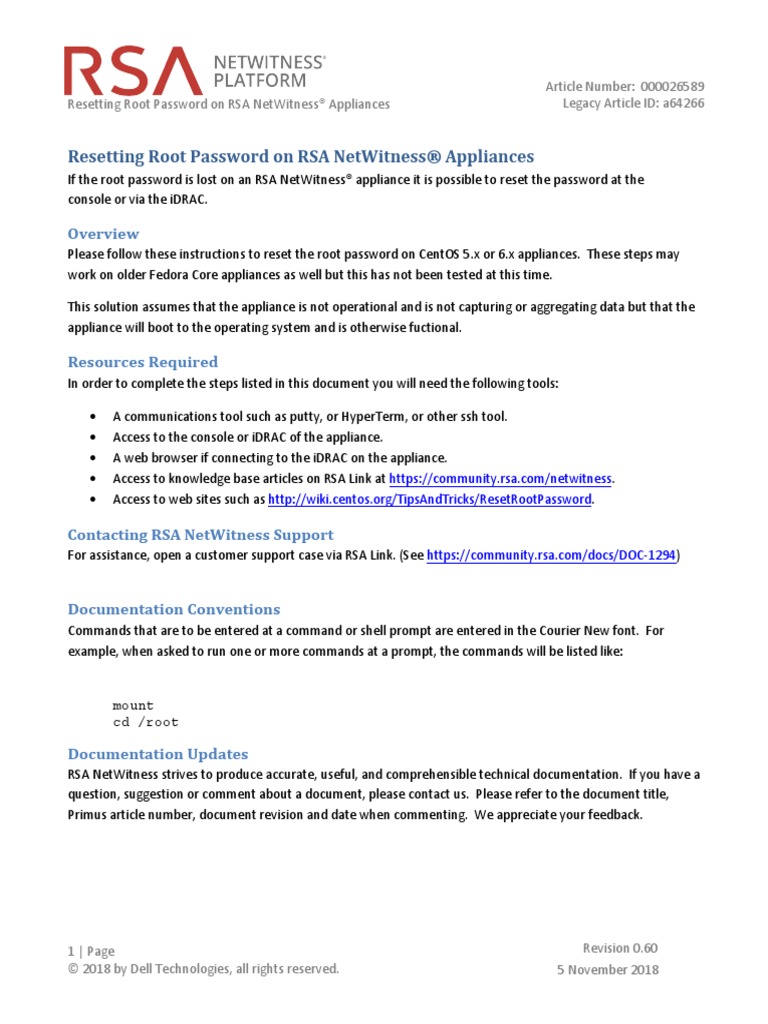 RSA NETWITNESS® PLATFORM

Resetting Root Password on RSA NetWitness® Appliances

Article Number: 000026589
Legacy Article ID: a64266

Resetting Root Password on RSA NetWitness® Appliances

If the root password is lost on an RSA NetWitness® appliance it is possible to reset the password at the console or via the iDRAC.

Overview

Please follow these instructions to reset the root password on CentOS 5.x or 6.x appliances. These steps may work on older Fedora Core appliances as well but this has not been tested at this time.

This solution assumes that the appliance is not operational and is not capturing or aggregating data but that the appliance will boot to the operating system and is otherwise fuctional.

Resources Required

In order to complete the steps listed in this document you will need the following tools:

• A communications tool such as putty, or HyperTerm, or other ssh tool.
• Access to the console or iDRAC of the appliance.
• A web browser if connecting to the iDRAC on the appliance.
• Access to knowledge base articles on RSA Link at https://community.rsa.com/netwitness.
• Access to web sites such as http://wiki.centos.org/TipsAndTricks/ResetRootPassword.

Contacting RSA NetWitness Support

For assistance, open a customer support case via RSA Link. (See https://community.rsa.com/docs/DOC-1294)

Documentation Conventions

Commands that are to be entered at a command or shell prompt are entered in the Courier New font. For example, when asked to run one or more commands at a prompt, the commands will be listed like:

mount
cd /root

Documentation Updates

RSA NetWitness strives to produce accurate, useful, and comprehensible technical documentation. If you have a question, suggestion or comment about a document, please contact us. Please refer to the document title, Primus article number, document revision and date when commenting. We appreciate your feedback.

1 | Page
© 2018 by Dell Technologies, all rights reserved.

Revision 0.60
5 November 2018